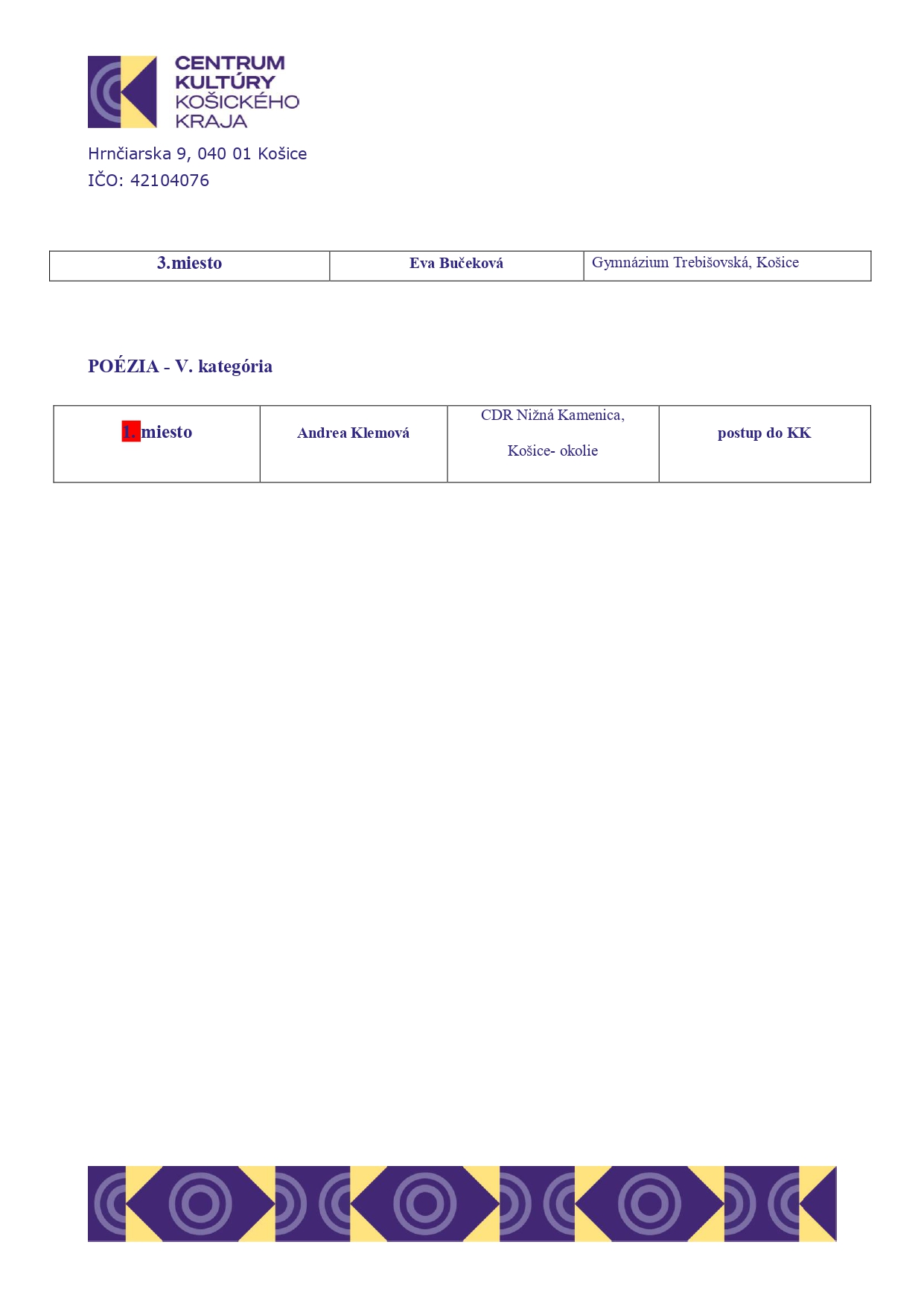 CENTRUM KULTÚRY KOŠICKÉHO KRAJA

Hrnčiarska 9, 040 01 Košice
IČO: 42104076

| 3.miesto | Eva Bučeková | Gymnázium Trebišovská, Košice |
|---|---|---|

POÉZIA - V. kategória

| 1. miesto | Andrea Klemová | CDR Nižná Kamenica, Košice- okolie | postup do KK |
|---|---|---|---|